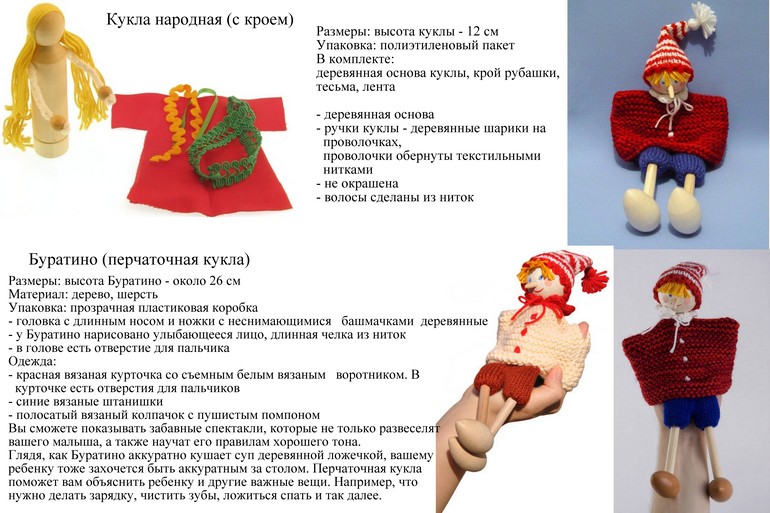 Кукла народная (с кроем)

Размеры: высота куклы - 12 см
Упаковка: полиэтиленовый пакет
В комплекте:
деревянная основа куклы, крой рубашки, тесьма, лента

- деревянная основа
- ручки куклы - деревянные шарики на проволочках,
 проволочки обернуты текстильными нитками
- не окрашена
- волосы сделаны из ниток

Буратино (перчаточная кукла)

Размеры: высота Буратино - около 26 см
Материал: дерево, шерсть
Упаковка: прозрачная пластиковая коробка
- головка с длинным носом и ножки с неснимающимися башмачками деревянные
- у Буратино нарисовано улыбающееся лицо, длинная челка из ниток
- в голове есть отверстие для пальчика
Одежда:
- красная вязаная курточка со съемным белым вязаным воротником. В курточке есть отверстия для пальчиков
- синие вязаные штанишки
- полосатый вязаный колпачок с пушистым помпоном
Вы сможете показывать забавные спектакли, которые не только развеселят вашего малыша, а также научат его правилам хорошего тона.
Глядя, как Буратино аккуратно кушает суп деревянной ложечкой, вашему ребенку тоже захочется быть аккуратным за столом. Перчаточная кукла поможет вам объяснить ребенку и другие важные вещи. Например, что нужно делать зарядку, чистить зубы, ложиться спать и так далее.